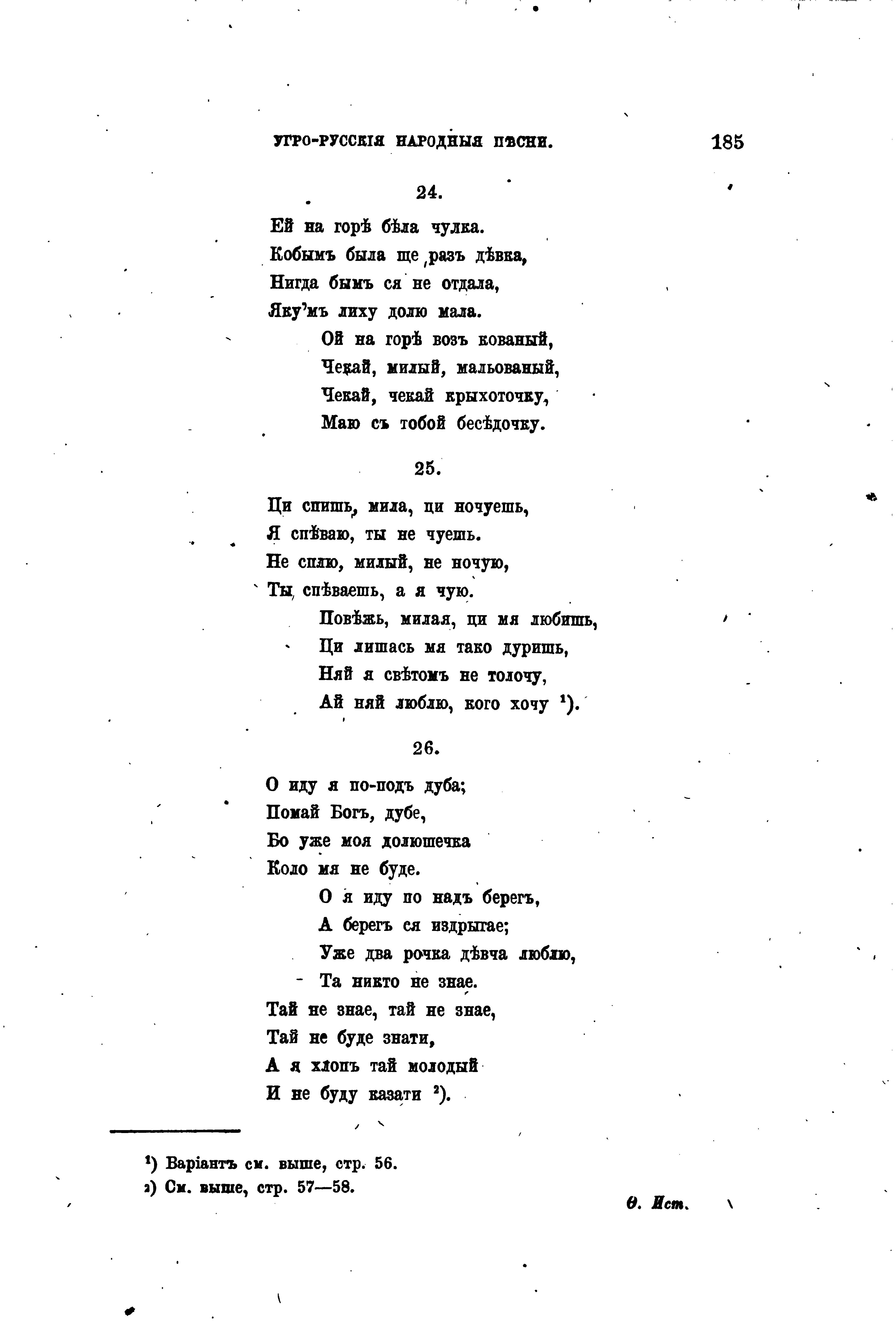 УГРО-РУССКІЯ НАРОДНЫЯ ПѢСНИ. 185

24.

Ей на горѣ бѣла чулка.
Кобымъ была ще разъ дѣвка,
Нигда бымъ ся не отдала,
Яку'мъ лиху долю мала.
Ой на горѣ возъ кованый,
Чекай, милый, мальованый,
Чекай, чекай крыхоточку,
Маю съ тобой бесѣдочку.

25.

Ци спишь, мила, ци ночуешь,
Я спѣваю, ты не чуешь.
Не сплю, милый, не ночую,
Ты спѣваешь, а я чую.
Повѣжь, милая, ци мя любишь,
Ци лишась мя тако дуришь,
Няй я свѣтомъ не толочу,
Ай няй люблю, кого хочу $^{1}$).

26.

О иду я по-подъ дуба;
Помай Богъ, дубе,
Бо уже моя долюшечка
Коло мя не буде.
О я иду по надъ берегъ,
А берегъ ся издрыгае;
Уже два рочка дѣвча люблю,
Та никто не знае.
Тай не знае, тай не знае,
Тай не буде знати,
А я хлопъ тай молодый
И не буду казати $^{2}$).

$^{1}$) Варіантъ см. выше, стр. 56.
$^{2}$) См. выше, стр. 57—58.

Ѳ. Ист.